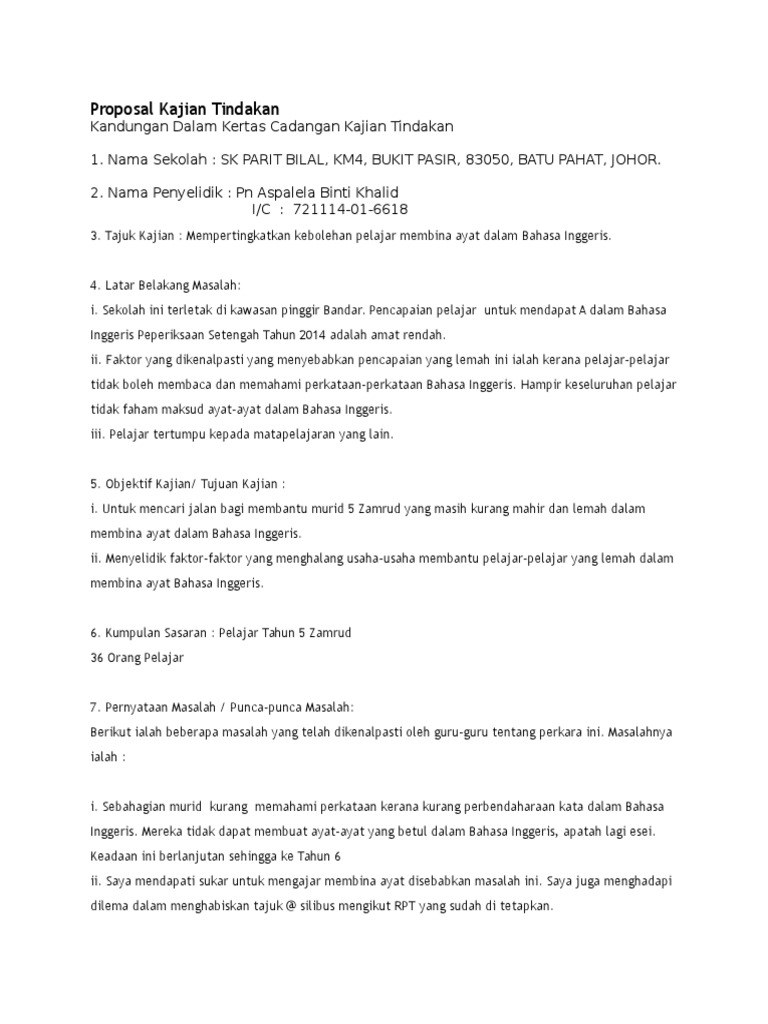 Proposal Kajian Tindakan
Kandungan Dalam Kertas Cadangan Kajian Tindakan

1. Nama Sekolah : SK PARIT BILAL, KM4, BUKIT PASIR, 83050, BATU PAHAT, JOHOR.

2. Nama Penyelidik : Pn Aspalela Binti Khalid
I/C : 721114-01-6618

3. Tajuk Kajian : Mempertingkatkan kebolehan pelajar membina ayat dalam Bahasa Inggeris.

4. Latar Belakang Masalah:
i. Sekolah ini terletak di kawasan pinggir Bandar. Pencapaian pelajar untuk mendapat A dalam Bahasa Inggeris Peperiksaan Setengah Tahun 2014 adalah amat rendah.
ii. Faktor yang dikenalpasti yang menyebabkan pencapaian yang lemah ini ialah kerana pelajar-pelajar tidak boleh membaca dan memahami perkataan-perkataan Bahasa Inggeris. Hampir keseluruhan pelajar tidak faham maksud ayat-ayat dalam Bahasa Inggeris.
iii. Pelajar tertumpu kepada matapelajaran yang lain.

5. Objektif Kajian/ Tujuan Kajian :
i. Untuk mencari jalan bagi membantu murid 5 Zamrud yang masih kurang mahir dan lemah dalam membina ayat dalam Bahasa Inggeris.
ii. Menyelidik faktor-faktor yang menghalang usaha-usaha membantu pelajar-pelajar yang lemah dalam membina ayat Bahasa Inggeris.

6. Kumpulan Sasaran : Pelajar Tahun 5 Zamrud
36 Orang Pelajar

7. Pernyataan Masalah / Punca-punca Masalah:
Berikut ialah beberapa masalah yang telah dikenalpasti oleh guru-guru tentang perkara ini. Masalahnya ialah :

i. Sebahagian murid kurang memahami perkataan kerana kurang perbendaharaan kata dalam Bahasa Inggeris. Mereka tidak dapat membuat ayat-ayat yang betul dalam Bahasa Inggeris, apatah lagi esei. Keadaan ini berlanjutan sehingga ke Tahun 6
ii. Saya mendapati sukar untuk mengajar membina ayat disebabkan masalah ini. Saya juga menghadapi dilema dalam menghabiskan tajuk @ silibus mengikut RPT yang sudah di tetapkan.